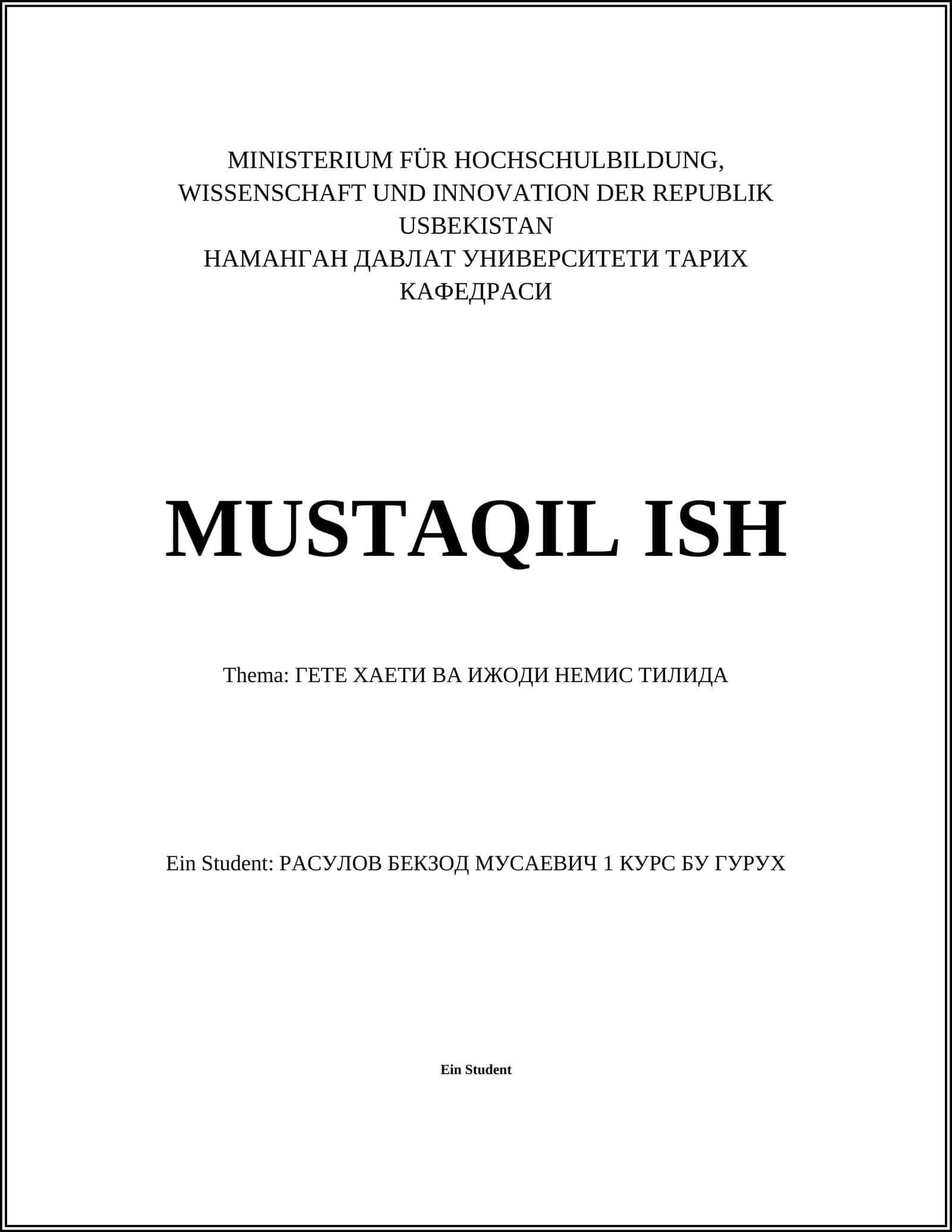 MINISTERIUM FÜR HOCHSCHULBILDUNG, WISSENSCHAFT UND INNOVATION DER REPUBLIK USBEKISTAN
НАМАНГАН ДАВЛАТ УНИВЕРСИТЕТИ ТАРИХ КАФЕДРАСИ

MUSTAQIL ISH

Thema: ГЕТЕ ХАЕТИ ВА ИЖОДИ НЕМИС ТИЛИДА

Ein Student: РАСУЛОВ БЕКЗОД МУСАЕВИЧ 1 КУРС БУ ГУРУХ

Ein Student